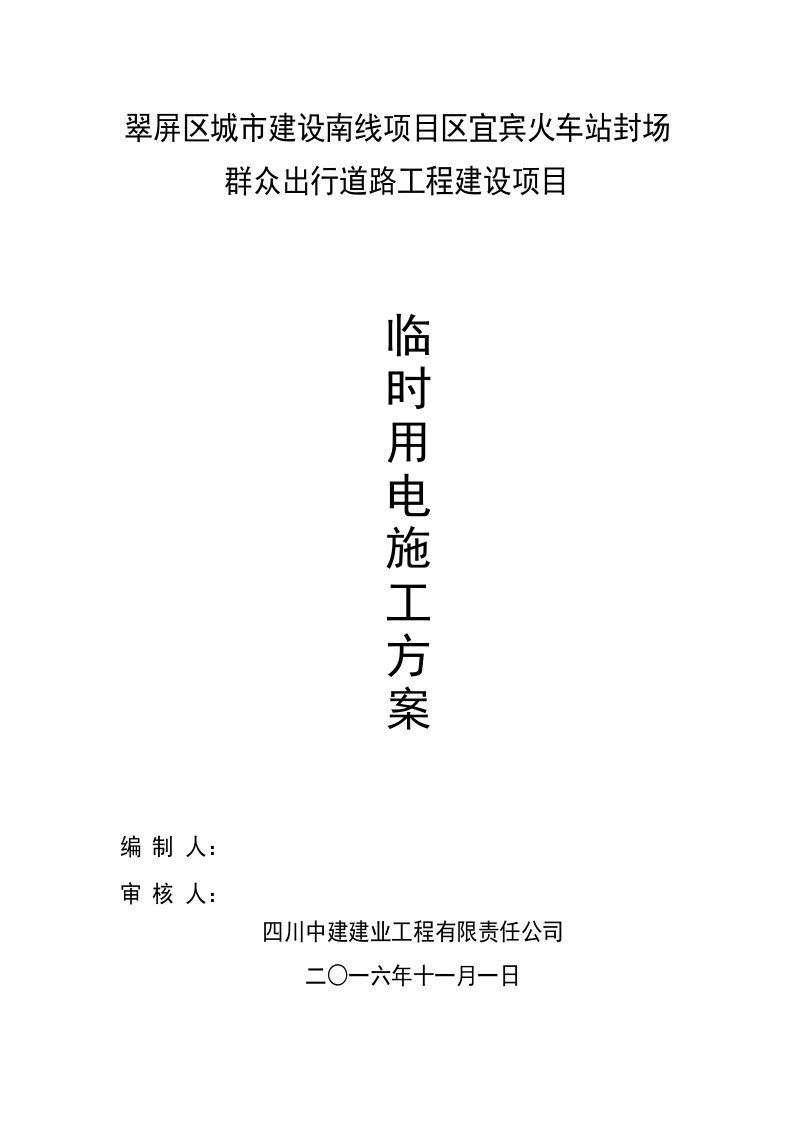 翠屏区城市建设南线项目区宜宾火车站封场群众出行道路工程建设项目

临时用电施工方案

编 制 人：

审 核 人：

四川中建建业工程有限责任公司

二〇一六年十一月一日